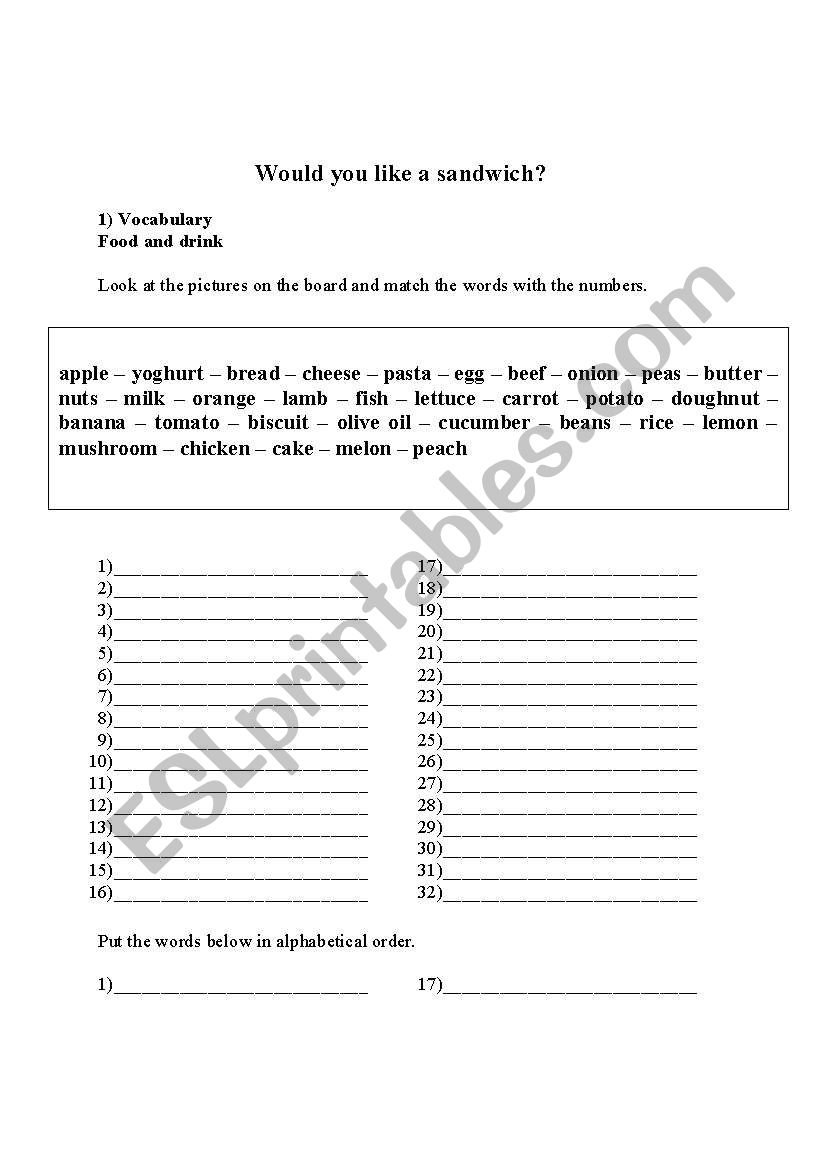 Would you like a sandwich?

1) Vocabulary
Food and drink

Look at the pictures on the board and match the words with the numbers.

apple – yoghurt – bread – cheese – pasta – egg – beef – onion – peas – butter – nuts – milk – orange – lamb – fish – lettuce – carrot – potato – doughnut – banana – tomato – biscuit – olive oil – cucumber – beans – rice – lemon – mushroom – chicken – cake – melon – peach

1)___________________________
2)___________________________
3)___________________________
4)___________________________
5)___________________________
6)___________________________
7)___________________________
8)___________________________
9)___________________________
10)___________________________
11)___________________________
12)___________________________
13)___________________________
14)___________________________
15)___________________________
16)___________________________

17)___________________________
18)___________________________
19)___________________________
20)___________________________
21)___________________________
22)___________________________
23)___________________________
24)___________________________
25)___________________________
26)___________________________
27)___________________________
28)___________________________
29)___________________________
30)___________________________
31)___________________________
32)___________________________

Put the words below in alphabetical order.

1)___________________________

17)___________________________

ESLprintables.com